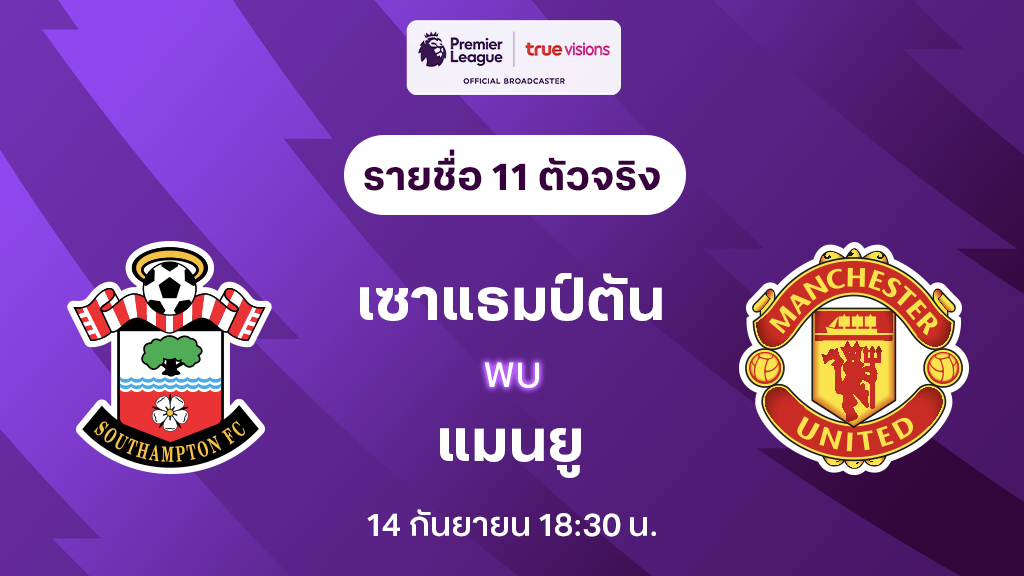 Premier League
true visions
OFFICIAL BROADCASTER

รายชื่อ 11 ตัวจริง

SOUTHAMPTON FC

เซาแธมป์ตัน

พบ

แมนยู

MANCHESTER UNITED

14 กันยายน 18:30 น.